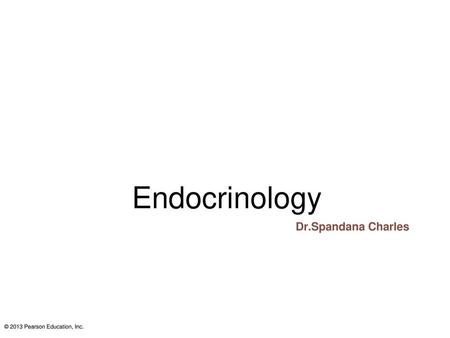 Endocrinology

Dr.Spandana Charles

© 2013 Pearson Education, Inc.